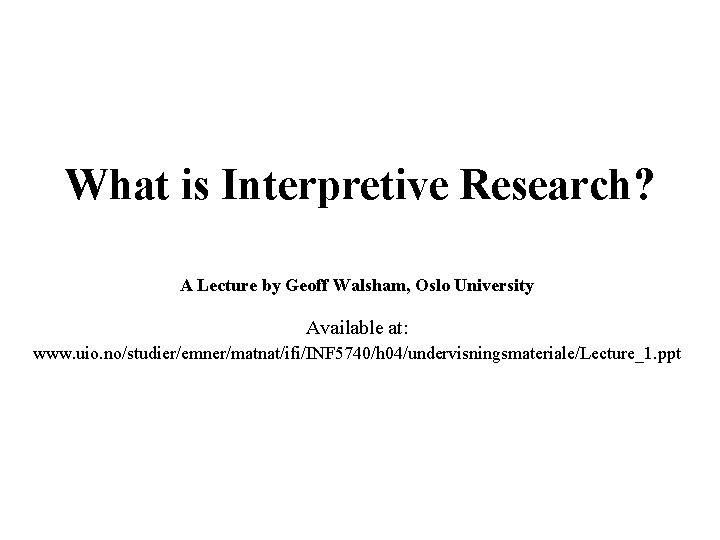 What is Interpretive Research?

A Lecture by Geoff Walsham, Oslo University

Available at:
www.uio.no/studier/emner/matnat/ifi/INF5740/h04/undervisningsmateriale/Lecture_1.ppt